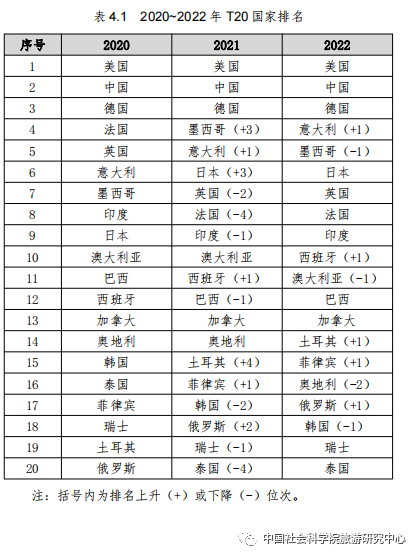 表 4.1　2020~2022 年 T20 国家排名

| 序号 | 2020 | 2021 | 2022 |
|---|---|---|---|
| 1 | 美国 | 美国 | 美国 |
| 2 | 中国 | 中国 | 中国 |
| 3 | 德国 | 德国 | 德国 |
| 4 | 法国 | 墨西哥（+3） | 意大利（+1） |
| 5 | 英国 | 意大利（+1） | 墨西哥（-1） |
| 6 | 意大利 | 日本（+3） | 日本 |
| 7 | 墨西哥 | 英国（-2） | 英国 |
| 8 | 印度 | 法国（-4） | 法国 |
| 9 | 日本 | 印度（-1） | 印度 |
| 10 | 澳大利亚 | 澳大利亚 | 西班牙（+1） |
| 11 | 巴西 | 西班牙（+1） | 澳大利亚（-1） |
| 12 | 西班牙 | 巴西（-1） | 巴西 |
| 13 | 加拿大 | 加拿大 | 加拿大 |
| 14 | 奥地利 | 奥地利 | 土耳其（+1） |
| 15 | 韩国 | 土耳其（+4） | 菲律宾（+1） |
| 16 | 泰国 | 菲律宾（+1） | 奥地利（-2） |
| 17 | 菲律宾 | 韩国（-2） | 俄罗斯（+1） |
| 18 | 瑞士 | 俄罗斯（+2） | 韩国（-1） |
| 19 | 土耳其 | 瑞士（-1） | 瑞士 |
| 20 | 俄罗斯 | 泰国（-4） | 泰国 |

注：括号内为排名上升（+）或下降（-）位次。

中国社会科学院旅游研究中心